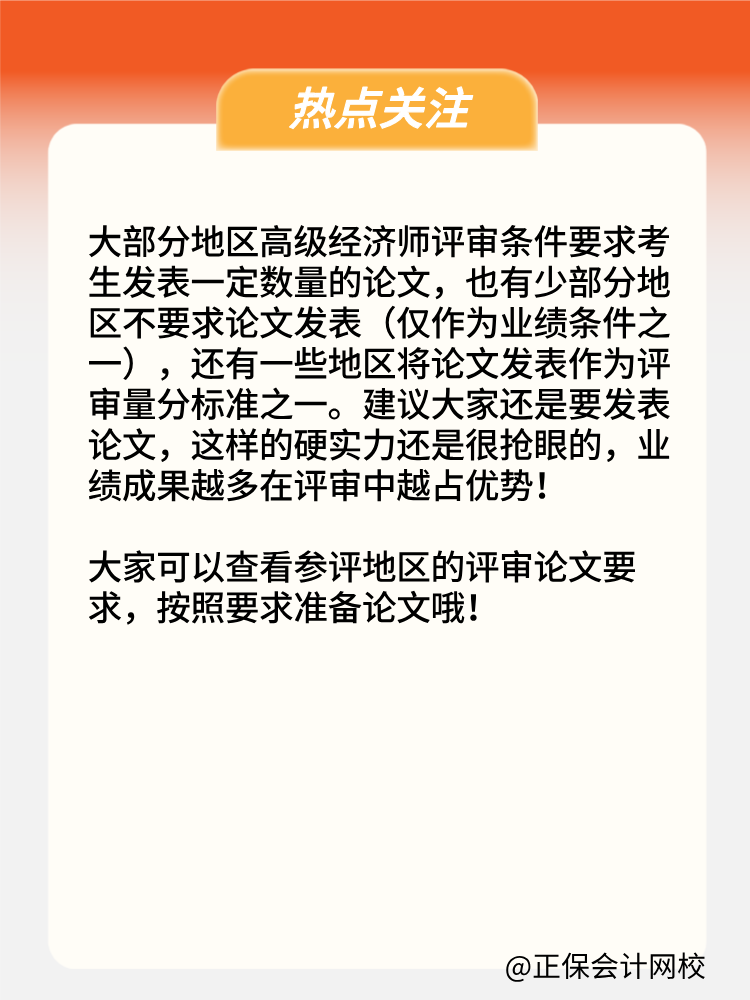 热点关注

大部分地区高级经济师评审条件要求考生发表一定数量的论文，也有少部分地区不要求论文发表（仅作为业绩条件之一），还有一些地区将论文发表作为评审量分标准之一。建议大家还是要发表论文，这样的硬实力还是很抢眼的，业绩成果越多在评审中越占优势！

大家可以查看参评地区的评审论文要求，按照要求准备论文哦！

@正保会计网校